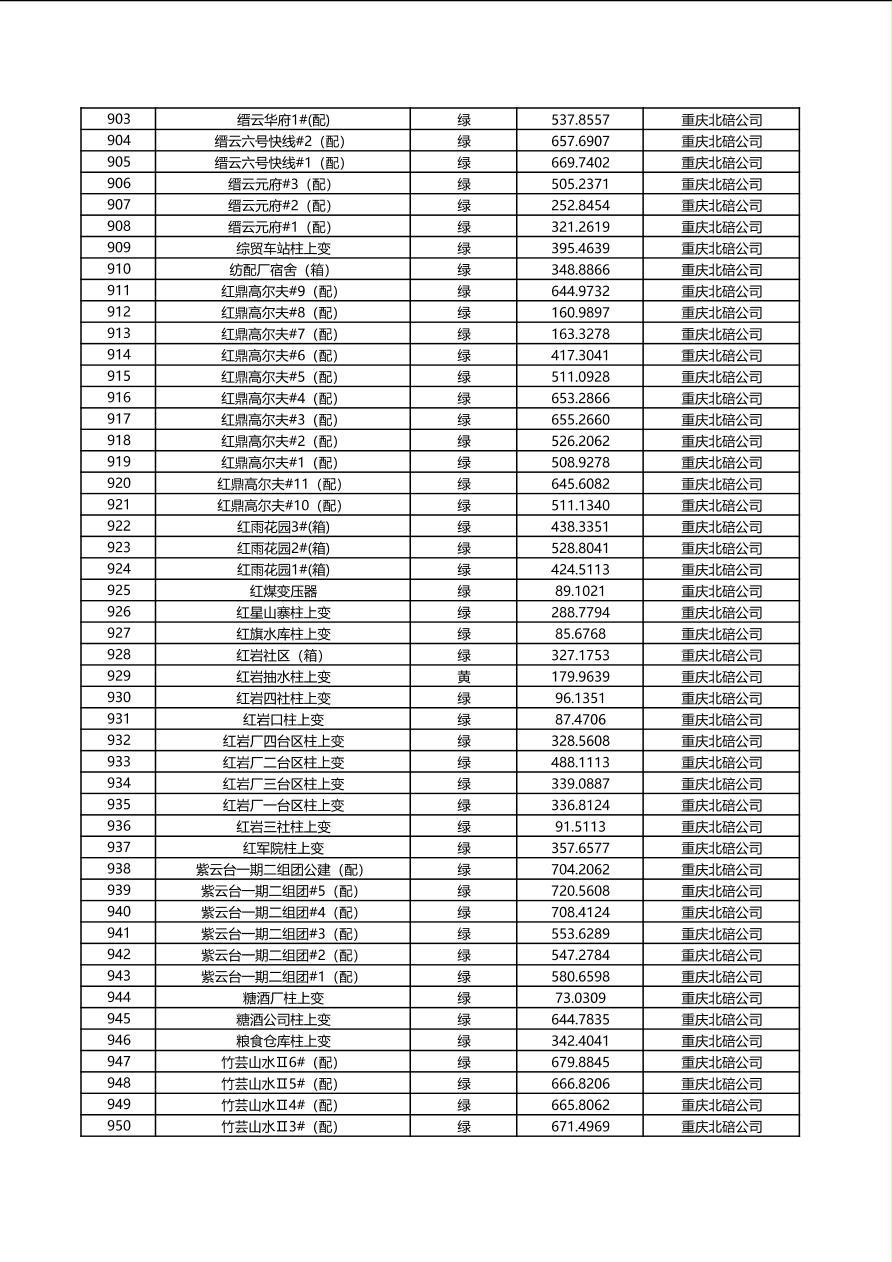 | 903 | 缙云华府1#(配) | 绿 | 537.8557 | 重庆北碚公司 |
|---|---|---|---|---|
| 904 | 缙云六号快线#2（配） | 绿 | 657.6907 | 重庆北碚公司 |
| 905 | 缙云六号快线#1（配） | 绿 | 669.7402 | 重庆北碚公司 |
| 906 | 缙云元府#3（配） | 绿 | 505.2371 | 重庆北碚公司 |
| 907 | 缙云元府#2（配） | 绿 | 252.8454 | 重庆北碚公司 |
| 908 | 缙云元府#1（配） | 绿 | 321.2619 | 重庆北碚公司 |
| 909 | 综贸车站柱上变 | 绿 | 395.4639 | 重庆北碚公司 |
| 910 | 纺配厂宿舍（箱） | 绿 | 348.8866 | 重庆北碚公司 |
| 911 | 红鼎高尔夫#9（配） | 绿 | 644.9732 | 重庆北碚公司 |
| 912 | 红鼎高尔夫#8（配） | 绿 | 160.9897 | 重庆北碚公司 |
| 913 | 红鼎高尔夫#7（配） | 绿 | 163.3278 | 重庆北碚公司 |
| 914 | 红鼎高尔夫#6（配） | 绿 | 417.3041 | 重庆北碚公司 |
| 915 | 红鼎高尔夫#5（配） | 绿 | 511.0928 | 重庆北碚公司 |
| 916 | 红鼎高尔夫#4（配） | 绿 | 653.2866 | 重庆北碚公司 |
| 917 | 红鼎高尔夫#3（配） | 绿 | 655.2660 | 重庆北碚公司 |
| 918 | 红鼎高尔夫#2（配） | 绿 | 526.2062 | 重庆北碚公司 |
| 919 | 红鼎高尔夫#1（配） | 绿 | 508.9278 | 重庆北碚公司 |
| 920 | 红鼎高尔夫#11（配） | 绿 | 645.6082 | 重庆北碚公司 |
| 921 | 红鼎高尔夫#10（配） | 绿 | 511.1340 | 重庆北碚公司 |
| 922 | 红雨花园3#(箱) | 绿 | 438.3351 | 重庆北碚公司 |
| 923 | 红雨花园2#(箱) | 绿 | 528.8041 | 重庆北碚公司 |
| 924 | 红雨花园1#(箱) | 绿 | 424.5113 | 重庆北碚公司 |
| 925 | 红煤变压器 | 绿 | 89.1021 | 重庆北碚公司 |
| 926 | 红星山寨柱上变 | 绿 | 288.7794 | 重庆北碚公司 |
| 927 | 红旗水库柱上变 | 绿 | 85.6768 | 重庆北碚公司 |
| 928 | 红岩社区（箱） | 绿 | 327.1753 | 重庆北碚公司 |
| 929 | 红岩抽水柱上变 | 黄 | 179.9639 | 重庆北碚公司 |
| 930 | 红岩四社柱上变 | 绿 | 96.1351 | 重庆北碚公司 |
| 931 | 红岩口柱上变 | 绿 | 87.4706 | 重庆北碚公司 |
| 932 | 红岩厂四台区柱上变 | 绿 | 328.5608 | 重庆北碚公司 |
| 933 | 红岩厂二台区柱上变 | 绿 | 488.1113 | 重庆北碚公司 |
| 934 | 红岩厂三台区柱上变 | 绿 | 339.0887 | 重庆北碚公司 |
| 935 | 红岩厂一台区柱上变 | 绿 | 336.8124 | 重庆北碚公司 |
| 936 | 红岩三社柱上变 | 绿 | 91.5113 | 重庆北碚公司 |
| 937 | 红军院柱上变 | 绿 | 357.6577 | 重庆北碚公司 |
| 938 | 紫云台一期二组团公建（配） | 绿 | 704.2062 | 重庆北碚公司 |
| 939 | 紫云台一期二组团#5（配） | 绿 | 720.5608 | 重庆北碚公司 |
| 940 | 紫云台一期二组团#4（配） | 绿 | 708.4124 | 重庆北碚公司 |
| 941 | 紫云台一期二组团#3（配） | 绿 | 553.6289 | 重庆北碚公司 |
| 942 | 紫云台一期二组团#2（配） | 绿 | 547.2784 | 重庆北碚公司 |
| 943 | 紫云台一期二组团#1（配） | 绿 | 580.6598 | 重庆北碚公司 |
| 944 | 糖酒厂柱上变 | 绿 | 73.0309 | 重庆北碚公司 |
| 945 | 糖酒公司柱上变 | 绿 | 644.7835 | 重庆北碚公司 |
| 946 | 粮食仓库柱上变 | 绿 | 342.4041 | 重庆北碚公司 |
| 947 | 竹芸山水Ⅱ6#（配） | 绿 | 679.8845 | 重庆北碚公司 |
| 948 | 竹芸山水Ⅱ5#（配） | 绿 | 666.8206 | 重庆北碚公司 |
| 949 | 竹芸山水Ⅱ4#（配） | 绿 | 665.8062 | 重庆北碚公司 |
| 950 | 竹芸山水Ⅱ3#（配） | 绿 | 671.4969 | 重庆北碚公司 |